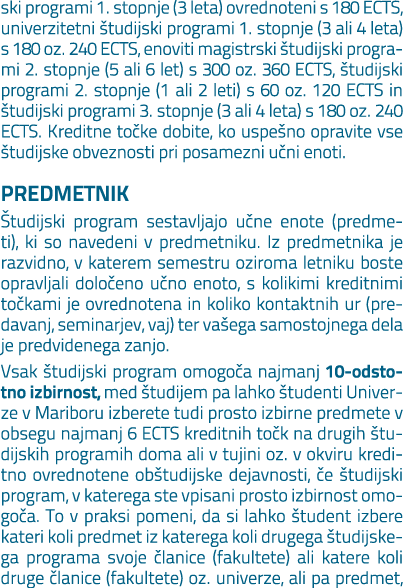 ski programi 1. stopnje (3 leta) ovrednoteni s 180 ECTS, univerzitetni študijski programi 1. stopnje (3 ali 4 leta) s 180 oz. 240 ECTS, enoviti magistrski študijski programi 2. stopnje (5 ali 6 let) s 300 oz. 360 ECTS, študijski programi 2. stopnje (1 ali 2 leti) s 60 oz. 120 ECTS in študijski programi 3. stopnje (3 ali 4 leta) s 180 oz. 240 ECTS. Kreditne točke dobite, ko uspešno opravite vse študijske obveznosti pri posamezni učni enoti.

PREDMETNIK

Študijski program sestavljajo učne enote (predmeti), ki so navedeni v predmetniku. Iz predmetnika je razvidno, v katerem semestru oziroma letniku boste opravljali določeno učno enoto, s kolikimi kreditnimi točkami je ovrednotena in koliko kontaktnih ur (predavanj, seminarjev, vaj) ter vašega samostojnega dela je predvidenega zanjo.

Vsak študijski program omogoča najmanj 10-odstotno izbirnost, med študijem pa lahko študenti Univerze v Mariboru izberete tudi prosto izbirne predmete v obsegu najmanj 6 ECTS kreditnih točk na drugih študijskih programih doma ali v tujini oz. v okviru kreditno ovrednotene obštudijske dejavnosti, če študijski program, v katerega ste vpisani prosto izbirnost omogoča. To v praksi pomeni, da si lahko študent izbere kateri koli predmet iz katerega koli drugega študijskega programa svoje članice (fakultete) ali katere koli druge članice (fakultete) oz. univerze, ali pa predmet,